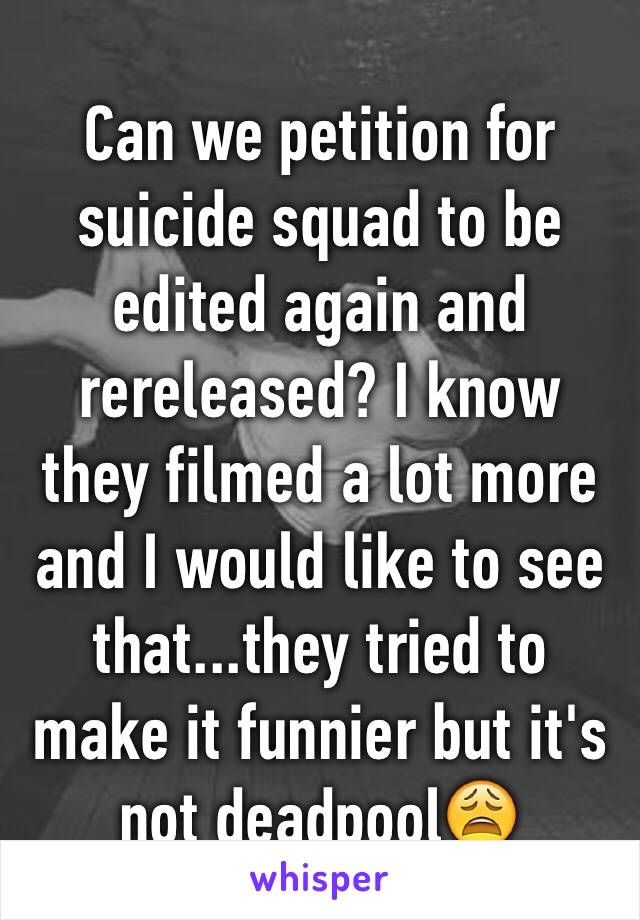 Can we petition for suicide squad to be edited again and rereleased? I know they filmed a lot more and I would like to see that...they tried to make it funnier but it's not deadpool😩

whisper